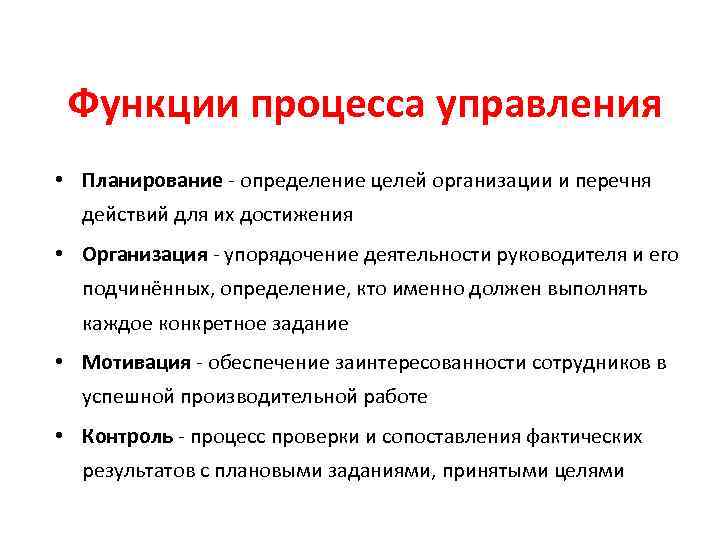 Функции процесса управления

• Планирование - определение целей организации и перечня действий для их достижения

• Организация - упорядочение деятельности руководителя и его подчинённых, определение, кто именно должен выполнять каждое конкретное задание

• Мотивация - обеспечение заинтересованности сотрудников в успешной производительной работе

• Контроль - процесс проверки и сопоставления фактических результатов с плановыми заданиями, принятыми целями